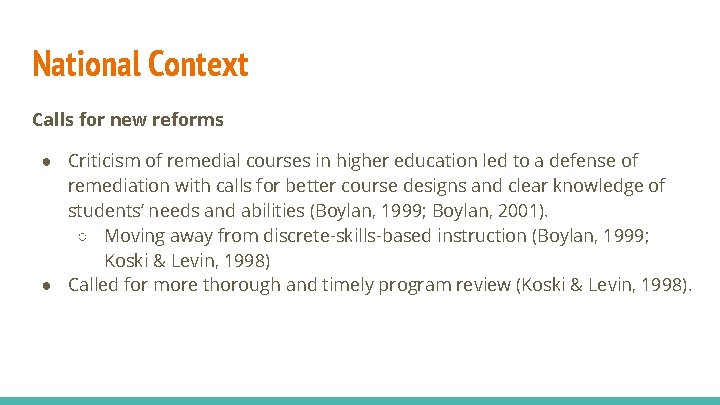 National Context

Calls for new reforms

● Criticism of remedial courses in higher education led to a defense of remediation with calls for better course designs and clear knowledge of students' needs and abilities (Boylan, 1999; Boylan, 2001).
○ Moving away from discrete-skills-based instruction (Boylan, 1999; Koski & Levin, 1998)
● Called for more thorough and timely program review (Koski & Levin, 1998).